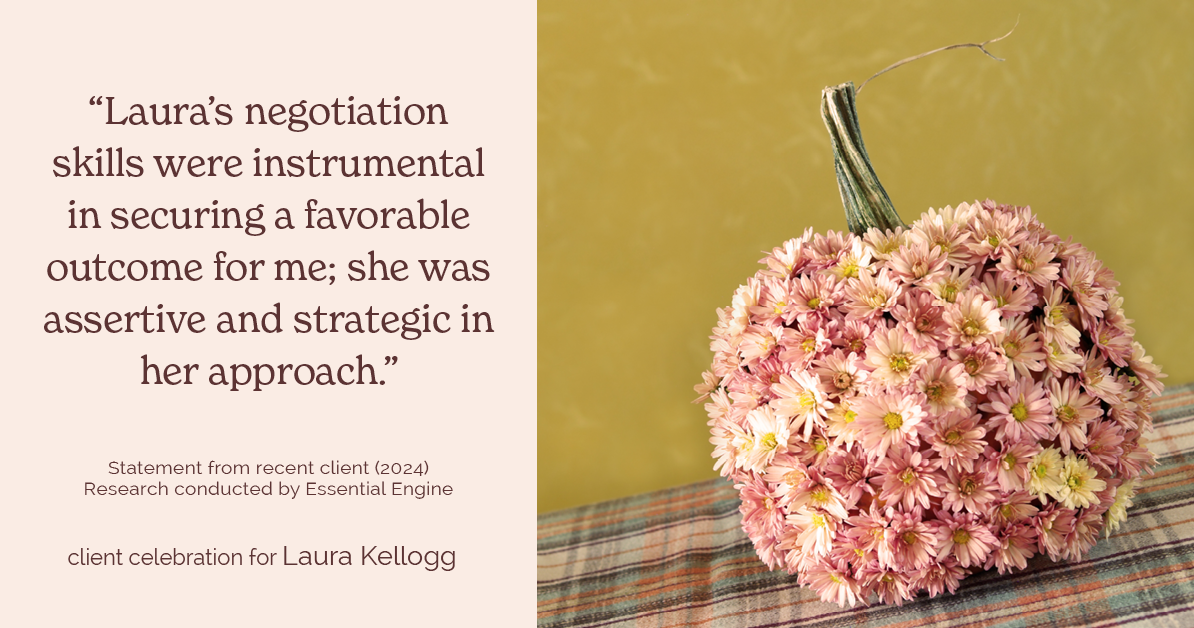 “Laura’s negotiation skills were instrumental in securing a favorable outcome for me; she was assertive and strategic in her approach.”

Statement from recent client (2024)
Research conducted by Essential Engine

client celebration for Laura Kellogg